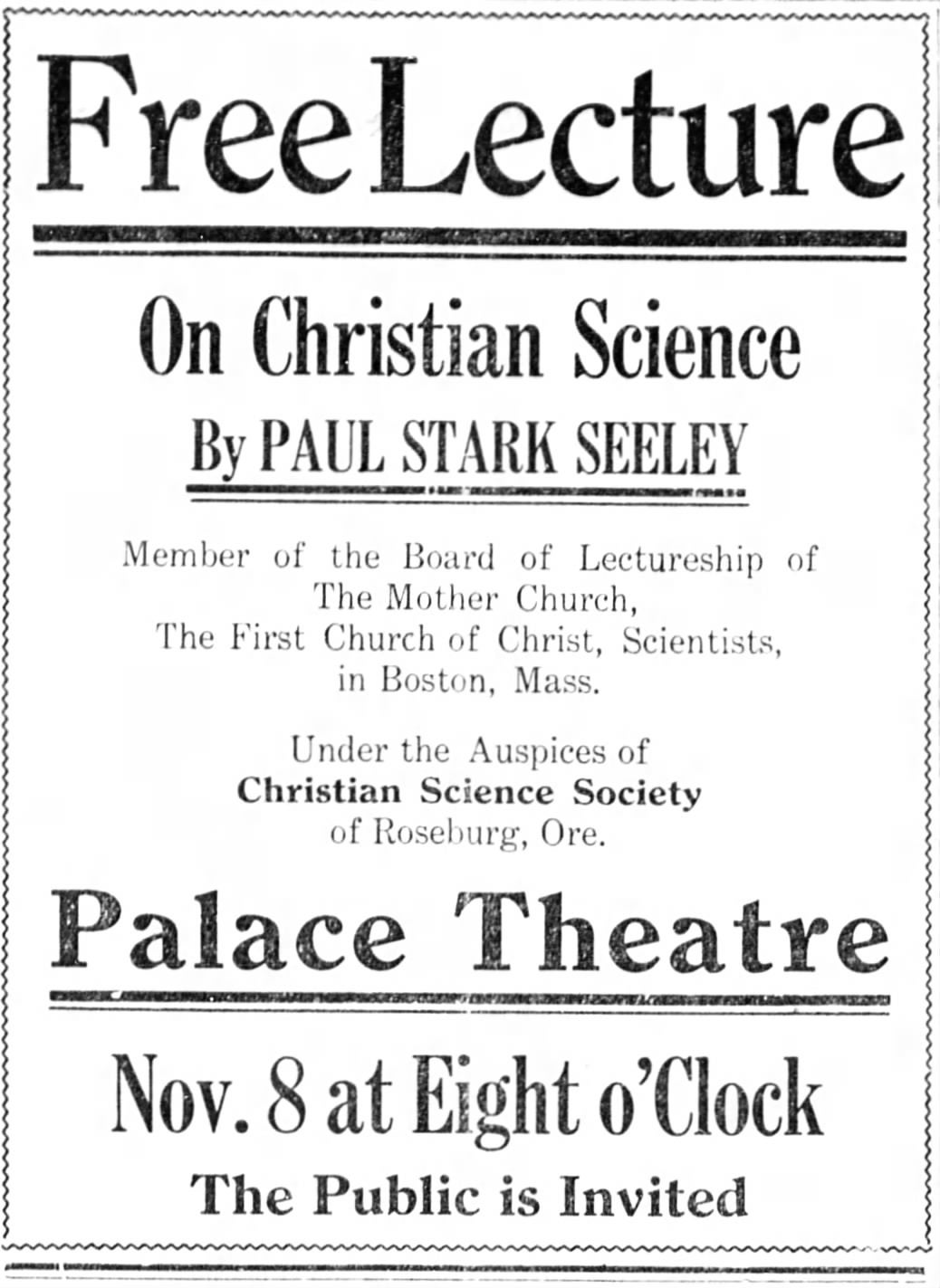 Free Lecture

On Christian Science

By PAUL STARK SEELEY

Member of the Board of Lectureship of The Mother Church, The First Church of Christ, Scientists, in Boston, Mass.

Under the Auspices of
Christian Science Society
of Roseburg, Ore.

Palace Theatre

Nov. 8 at Eight o'Clock

The Public is Invited